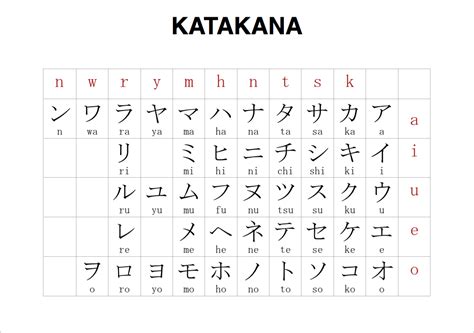 KATAKANA

| n | w | r | y | m | h | n | t | s | k | | |
|---|---|---|---|---|---|---|---|---|---|---|---|
| ン n | ワ wa | ラ ra | ヤ ya | マ ma | ハ ha | ナ na | タ ta | サ sa | カ ka | ア a | a |
| | | リ ri | | ミ mi | ヒ hi | ニ ni | チ chi | シ shi | キ ki | イ i | i |
| | | ル ru | ユ yu | ム mu | フ fu | ヌ nu | ツ tsu | ス su | ク ku | ウ u | u |
| | | レ re | | メ me | ヘ he | ネ ne | テ te | セ se | ケ ke | エ e | e |
| | ヲ o | ロ ro | ヨ yo | モ mo | ホ ho | ノ no | ト to | ソ so | コ ko | オ o | o |